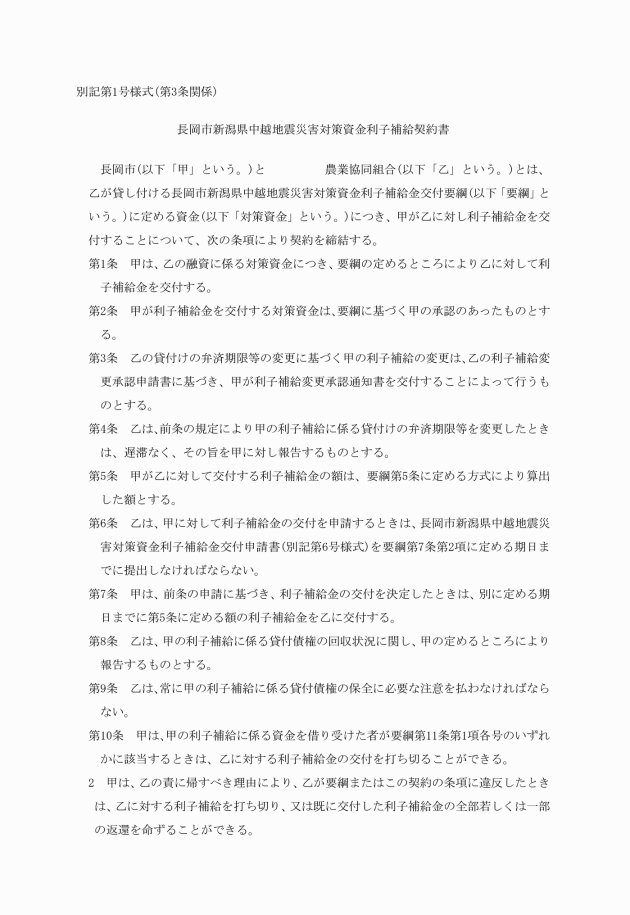 別記第1号様式(第3条関係)

長岡市新潟県中越地震災害対策資金利子補給契約書

長岡市(以下「甲」という。)と　　　　　　農業協同組合(以下「乙」という。)とは、乙が貸し付ける長岡市新潟県中越地震災害対策資金利子補給金交付要綱(以下「要綱」という。)に定める資金(以下「対策資金」という。)につき、甲が乙に対し利子補給金を交付することについて、次の条項により契約を締結する。

第1条　甲は、乙の融資に係る対策資金につき、要綱の定めるところにより乙に対して利子補給金を交付する。

第2条　甲が利子補給金を交付する対策資金は、要綱に基づく甲の承認のあったものとする。

第3条　乙の貸付けの弁済期限等の変更に基づく甲の利子補給の変更は、乙の利子補給変更承認申請書に基づき、甲が利子補給変更承認通知書を交付することによって行うものとする。

第4条　乙は、前条の規定により甲の利子補給に係る貸付けの弁済期限等を変更したときは、遅滞なく、その旨を甲に対し報告するものとする。

第5条　甲が乙に対して交付する利子補給金の額は、要綱第5条に定める方式により算出した額とする。

第6条　乙は、甲に対して利子補給金の交付を申請するときは、長岡市新潟県中越地震災害対策資金利子補給金交付申請書(別記第6号様式)を要綱第7条第2項に定める期日までに提出しなければならない。

第7条　甲は、前条の申請に基づき、利子補給金の交付を決定したときは、別に定める期日までに第5条に定める額の利子補給金を乙に交付する。

第8条　乙は、甲の利子補給に係る貸付債権の回収状況に関し、甲の定めるところにより報告するものとする。

第9条　乙は、常に甲の利子補給に係る貸付債権の保全に必要な注意を払わなければならない。

第10条　甲は、甲の利子補給に係る資金を借り受けた者が要綱第11条第1項各号のいずれかに該当するときは、乙に対する利子補給金の交付を打ち切ることができる。

2　甲は、乙の責に帰すべき理由により、乙が要綱またはこの契約の条項に違反したときは、乙に対する利子補給を打ち切り、又は既に交付した利子補給金の全部若しくは一部の返還を命ずることができる。